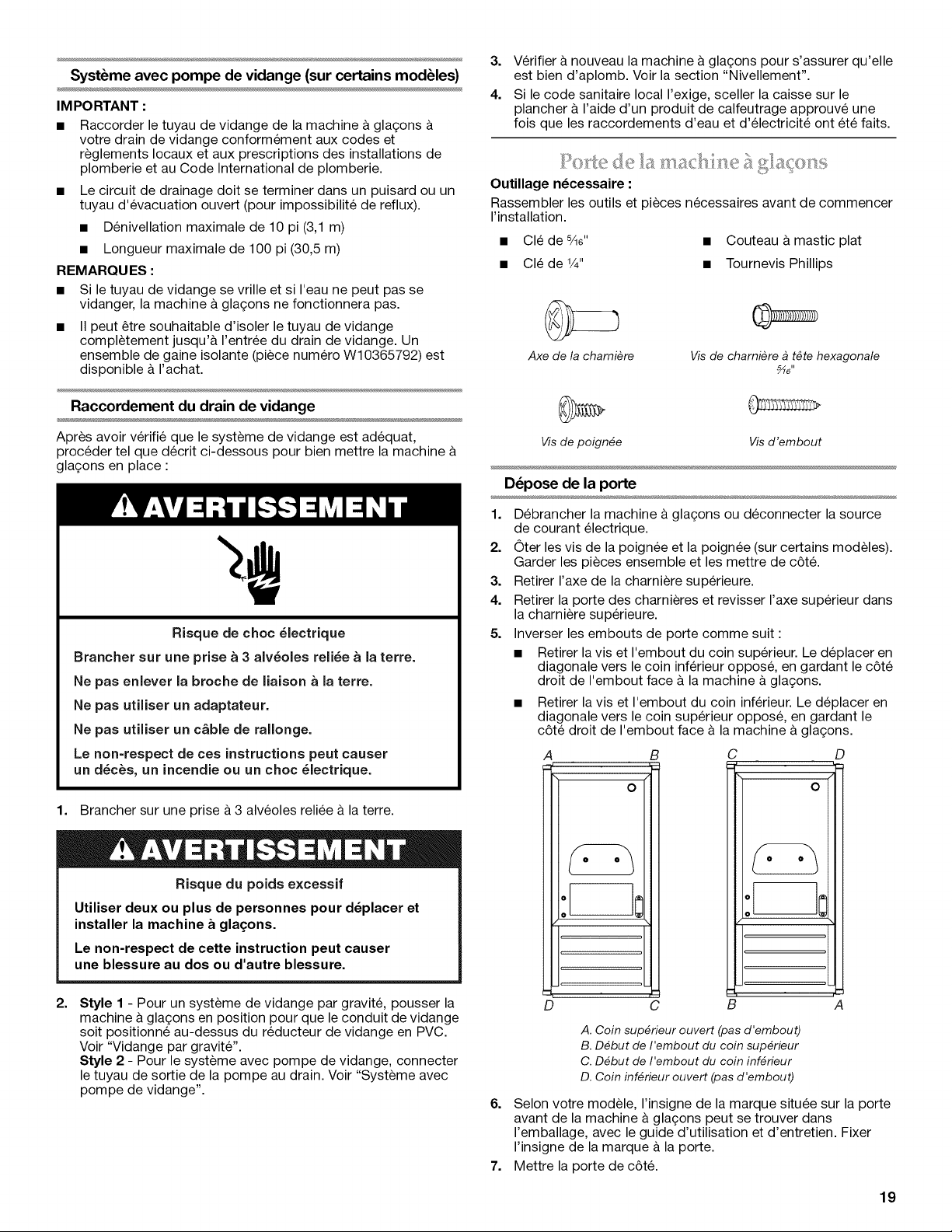 Système avec pompe de vidange (sur certains modèles)

IMPORTANT :

■ Raccorder le tuyau de vidange de la machine à glaçons à votre drain de vidange conformément aux codes et règlements locaux et aux prescriptions des installations de plomberie et au Code International de plomberie.

■ Le circuit de drainage doit se terminer dans un puisard ou un tuyau d'évacuation ouvert (pour impossibilité de reflux).

■ Dénivellation maximale de 10 pi (3,1 m)

■ Longueur maximale de 100 pi (30,5 m)

REMARQUES :

■ Si le tuyau de vidange se vrille et si l'eau ne peut pas se vidanger, la machine à glaçons ne fonctionnera pas.

■ Il peut être souhaitable d'isoler le tuyau de vidange complètement jusqu'à l'entrée du drain de vidange. Un ensemble de gaine isolante (pièce numéro W10365792) est disponible à l'achat.

Raccordement du drain de vidange

Après avoir vérifié que le système de vidange est adéquat, procéder tel que décrit ci-dessous pour bien mettre la machine à glaçons en place :

AVERTISSEMENT

Risque de choc électrique

Brancher sur une prise à 3 alvéoles reliée à la terre.

Ne pas enlever la broche de liaison à la terre.

Ne pas utiliser un adaptateur.

Ne pas utiliser un câble de rallonge.

Le non-respect de ces instructions peut causer un décès, un incendie ou un choc électrique.

1. Brancher sur une prise à 3 alvéoles reliée à la terre.

AVERTISSEMENT

Risque du poids excessif

Utiliser deux ou plus de personnes pour déplacer et installer la machine à glaçons.

Le non-respect de cette instruction peut causer une blessure au dos ou d'autre blessure.

2. Style 1 - Pour un système de vidange par gravité, pousser la machine à glaçons en position pour que le conduit de vidange soit positionné au-dessus du réducteur de vidange en PVC. Voir "Vidange par gravité".
Style 2 - Pour le système avec pompe de vidange, connecter le tuyau de sortie de la pompe au drain. Voir "Système avec pompe de vidange".

3. Vérifier à nouveau la machine à glaçons pour s'assurer qu'elle est bien d'aplomb. Voir la section "Nivellement".

4. Si le code sanitaire local l'exige, sceller la caisse sur le plancher à l'aide d'un produit de calfeutrage approuvé une fois que les raccordements d'eau et d'électricité ont été faits.

Porte de la machine à glaçons

Outillage nécessaire :

Rassembler les outils et pièces nécessaires avant de commencer l'installation.

■ Clé de $\frac{5}{16}$"
■ Clé de $\frac{1}{4}$"
■ Couteau à mastic plat
■ Tournevis Phillips

Axe de la charnière

Vis de charnière à tête hexagonale $\frac{5}{16}$"

Vis de poignée

Vis d'embout

Dépose de la porte

1. Débrancher la machine à glaçons ou déconnecter la source de courant électrique.

2. Ôter les vis de la poignée et la poignée (sur certains modèles). Garder les pièces ensemble et les mettre de côté.

3. Retirer l'axe de la charnière supérieure.

4. Retirer la porte des charnières et revisser l'axe supérieur dans la charnière supérieure.

5. Inverser les embouts de porte comme suit :

■ Retirer la vis et l'embout du coin supérieur. Le déplacer en diagonale vers le coin inférieur opposé, en gardant le côté droit de l'embout face à la machine à glaçons.

■ Retirer la vis et l'embout du coin inférieur. Le déplacer en diagonale vers le coin supérieur opposé, en gardant le côté droit de l'embout face à la machine à glaçons.

A B C D

D C B A

A. Coin supérieur ouvert (pas d'embout)
B. Début de l'embout du coin supérieur
C. Début de l'embout du coin inférieur
D. Coin inférieur ouvert (pas d'embout)

6. Selon votre modèle, l'insigne de la marque située sur la porte avant de la machine à glaçons peut se trouver dans l'emballage, avec le guide d'utilisation et d'entretien. Fixer l'insigne de la marque à la porte.

7. Mettre la porte de côté.

19